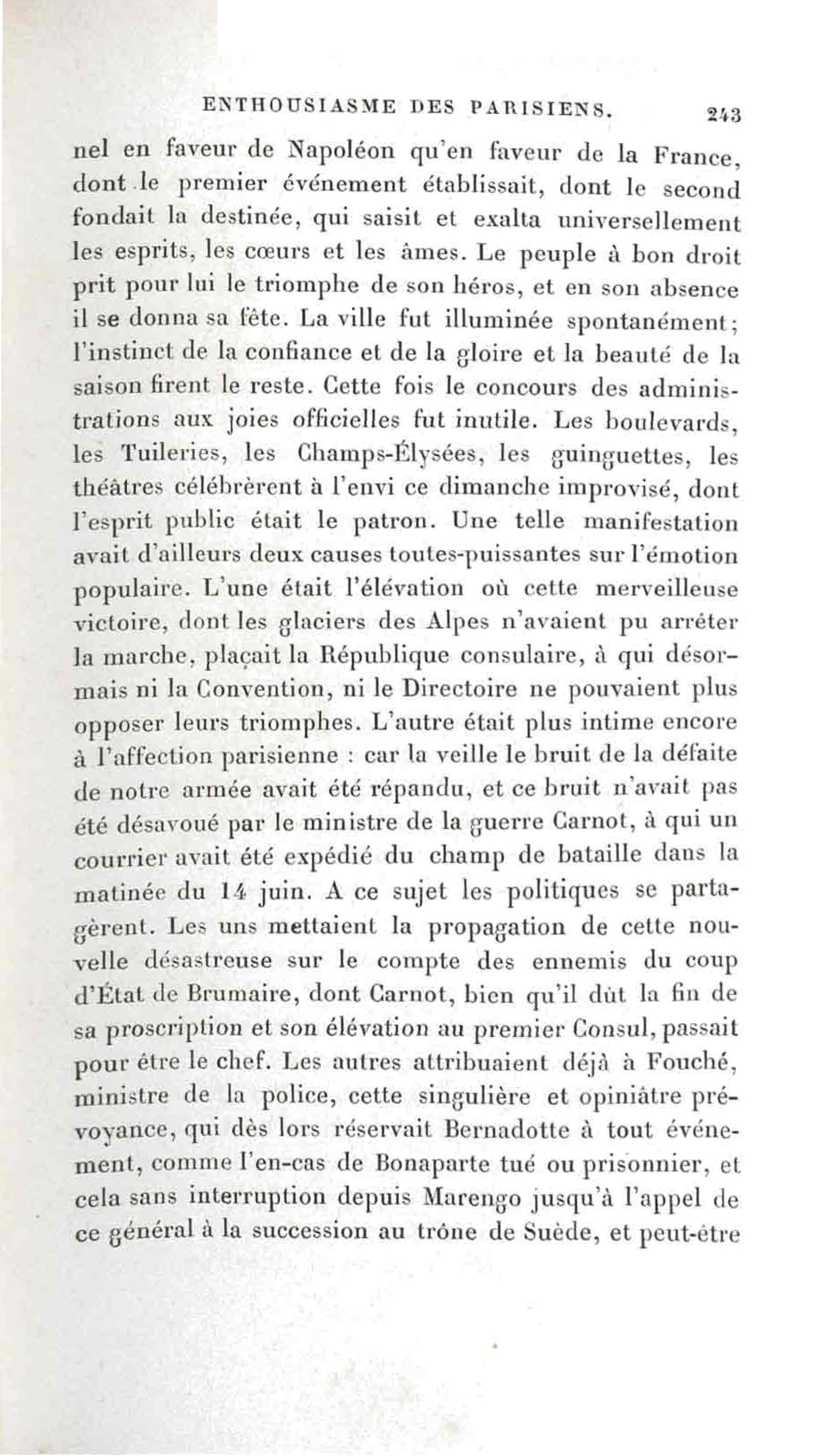 ENTHOUSIASME DES PARISIENS. 243

nel en faveur de Napoléon qu'en faveur de la France, dont le premier événement établissait, dont le second fondait la destinée, qui saisit et exalta universellement les esprits, les cœurs et les âmes. Le peuple à bon droit prit pour lui le triomphe de son héros, et en son absence il se donna sa fête. La ville fut illuminée spontanément; l'instinct de la confiance et de la gloire et la beauté de la saison firent le reste. Cette fois le concours des administrations aux joies officielles fut inutile. Les boulevards, les Tuileries, les Champs-Élysées, les guinguettes, les théâtres célébrèrent à l'envi ce dimanche improvisé, dont l'esprit public était le patron. Une telle manifestation avait d'ailleurs deux causes toutes-puissantes sur l'émotion populaire. L'une était l'élévation où cette merveilleuse victoire, dont les glaciers des Alpes n'avaient pu arrêter la marche, plaçait la République consulaire, à qui désormais ni la Convention, ni le Directoire ne pouvaient plus opposer leurs triomphes. L'autre était plus intime encore à l'affection parisienne : car la veille le bruit de la défaite de notre armée avait été répandu, et ce bruit n'avait pas été désavoué par le ministre de la guerre Carnot, à qui un courrier avait été expédié du champ de bataille dans la matinée du 14 juin. A ce sujet les politiques se partagèrent. Les uns mettaient la propagation de cette nouvelle désastreuse sur le compte des ennemis du coup d'État de Brumaire, dont Carnot, bien qu'il dût la fin de sa proscription et son élévation au premier Consul, passait pour être le chef. Les autres attribuaient déjà à Fouché, ministre de la police, cette singulière et opiniâtre prévoyance, qui dès lors réservait Bernadotte à tout événement, comme l'en-cas de Bonaparte tué ou prisonnier, et cela sans interruption depuis Marengo jusqu'à l'appel de ce général à la succession au trône de Suède, et peut-être